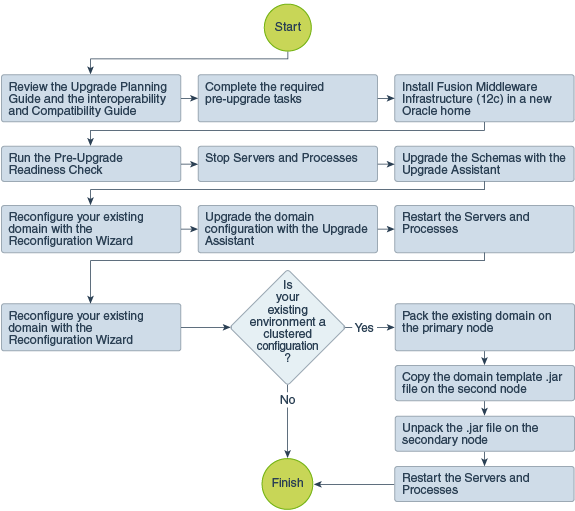 Start

Review the Upgrade Planning Guide and the interoperability and Compatibility Guide

Complete the required pre-upgrade tasks

Install Fusion Middleware Infrastructure (12c) in a new Oracle home

Run the Pre-Upgrade Readiness Check

Stop Servers and Processes

Upgrade the Schemas with the Upgrade Assistant

Reconfigure your existing domain with the Reconfiguration Wizard

Upgrade the domain configuration with the Upgrade Assistant

Restart the Servers and Processes

Reconfigure your existing domain with the Reconfiguration Wizard

Is your existing environment a clustered configuration ?

Yes

Pack the existing domain on the primary node

Copy the domain template .jar file on the second node

Unpack the .jar file on the secondary node

Restart the Servers and Processes

No

Finish